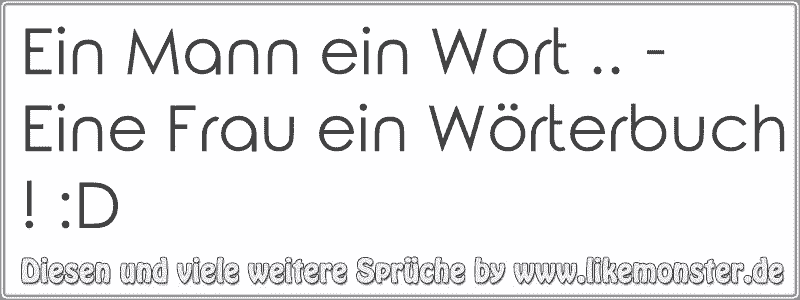 Ein Mann ein Wort .. - Eine Frau ein Wörterbuch ! :D

Diesen und viele weitere Sprüche by www.likemonster.de